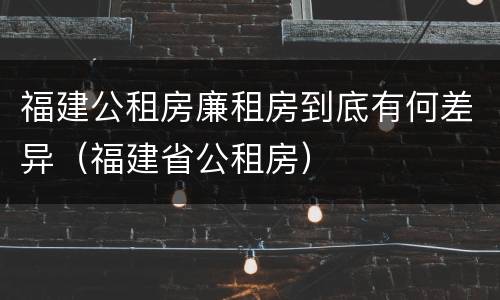 福建公租房廉租房到底有何差异（福建省公租房）